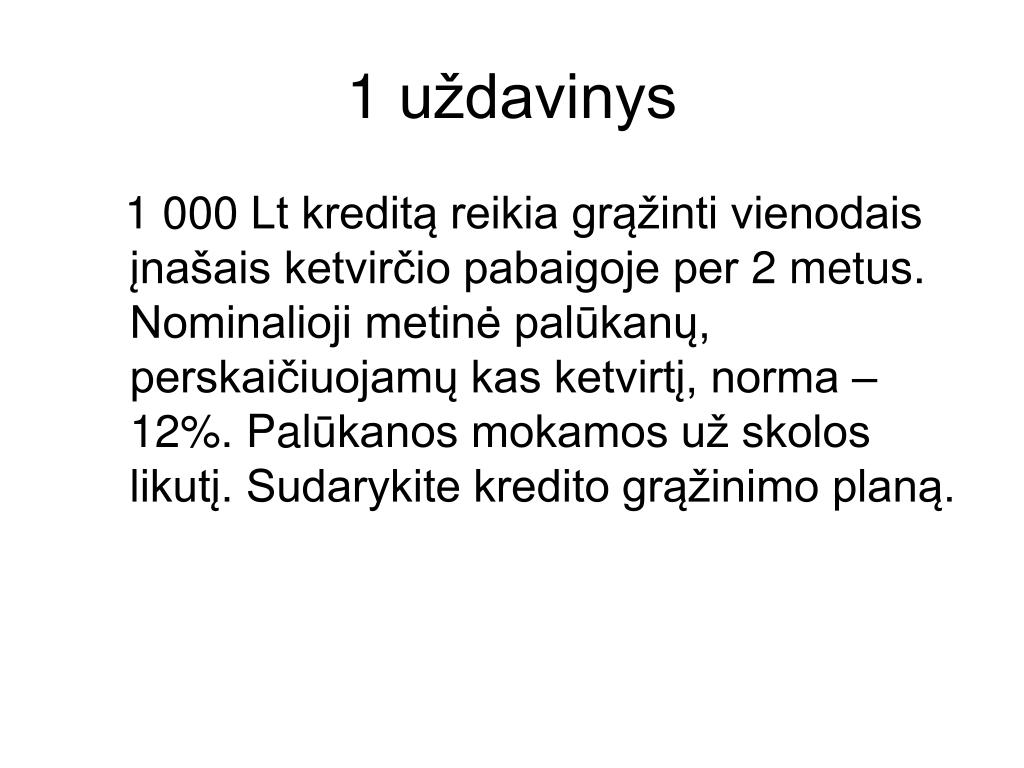 1 uždavinys

1 000 Lt kreditą reikia grąžinti vienodais įnašais ketvirčio pabaigoje per 2 metus. Nominalioji metinė palūkanų, perskaičiuojamų kas ketvirtį, norma – 12%. Palūkanos mokamos už skolos likutį. Sudarykite kredito grąžinimo planą.